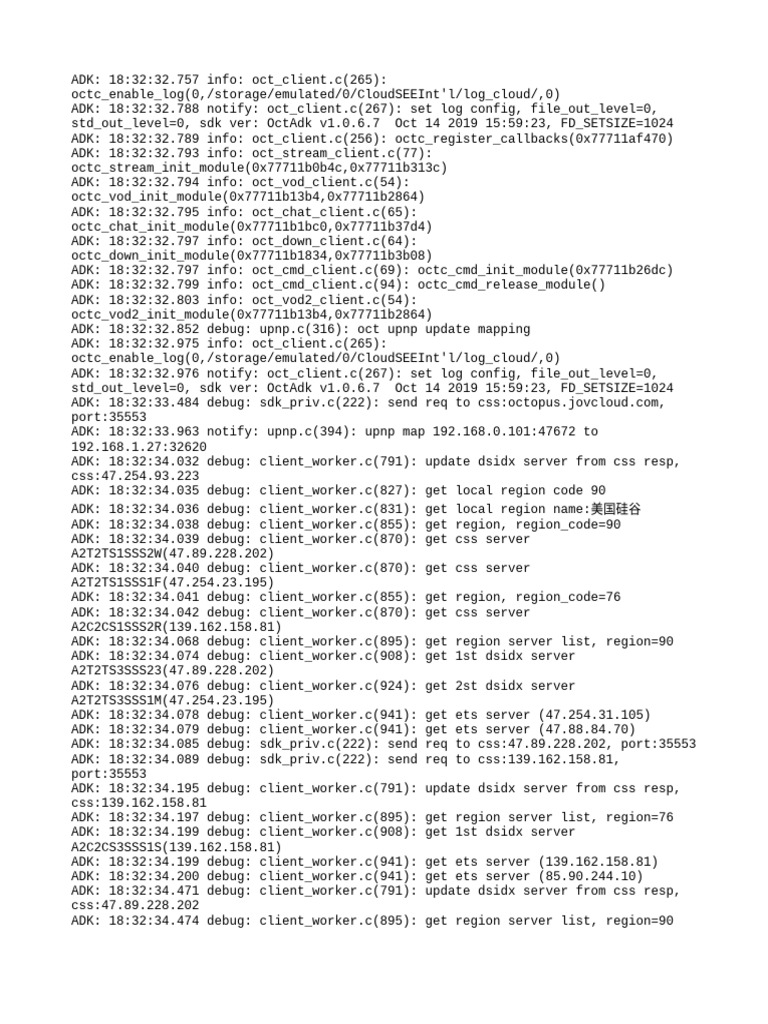 ADK: 18:32:32.757 info: oct_client.c(265): octc_enable_log(0,/storage/emulated/0/CloudSEEInt'l/log_cloud/,0)
ADK: 18:32:32.788 notify: oct_client.c(267): set log config, file_out_level=0, std_out_level=0, sdk ver: OctAdk v1.0.6.7  Oct 14 2019 15:59:23, FD_SETSIZE=1024
ADK: 18:32:32.789 info: oct_client.c(256): octc_register_callbacks(0x77711af470)
ADK: 18:32:32.793 info: oct_stream_client.c(77): octc_stream_init_module(0x77711b0b4c,0x77711b313c)
ADK: 18:32:32.794 info: oct_vod_client.c(54): octc_vod_init_module(0x77711b13b4,0x77711b2864)
ADK: 18:32:32.795 info: oct_chat_client.c(65): octc_chat_init_module(0x77711b1bc0,0x77711b37d4)
ADK: 18:32:32.797 info: oct_down_client.c(64): octc_down_init_module(0x77711b1834,0x77711b3b08)
ADK: 18:32:32.797 info: oct_cmd_client.c(69): octc_cmd_init_module(0x77711b26dc)
ADK: 18:32:32.799 info: oct_cmd_client.c(94): octc_cmd_release_module()
ADK: 18:32:32.803 info: oct_vod2_client.c(54): octc_vod2_init_module(0x77711b13b4,0x77711b2864)
ADK: 18:32:32.852 debug: upnp.c(316): oct upnp update mapping
ADK: 18:32:32.975 info: oct_client.c(265): octc_enable_log(0,/storage/emulated/0/CloudSEEInt'l/log_cloud/,0)
ADK: 18:32:32.976 notify: oct_client.c(267): set log config, file_out_level=0, std_out_level=0, sdk ver: OctAdk v1.0.6.7  Oct 14 2019 15:59:23, FD_SETSIZE=1024
ADK: 18:32:33.484 debug: sdk_priv.c(222): send req to css:octopus.jovcloud.com, port:35553
ADK: 18:32:33.963 notify: upnp.c(394): upnp map 192.168.0.101:47672 to 192.168.1.27:32620
ADK: 18:32:34.032 debug: client_worker.c(791): update dsidx server from css resp, css:47.254.93.223
ADK: 18:32:34.035 debug: client_worker.c(827): get local region code 90
ADK: 18:32:34.036 debug: client_worker.c(831): get local region name:美国硅谷
ADK: 18:32:34.038 debug: client_worker.c(855): get region, region_code=90
ADK: 18:32:34.039 debug: client_worker.c(870): get css server A2T2TS1SSS2W(47.89.228.202)
ADK: 18:32:34.040 debug: client_worker.c(870): get css server A2T2TS1SSS1F(47.254.23.195)
ADK: 18:32:34.041 debug: client_worker.c(855): get region, region_code=76
ADK: 18:32:34.042 debug: client_worker.c(870): get css server A2C2CS1SSS2R(139.162.158.81)
ADK: 18:32:34.068 debug: client_worker.c(895): get region server list, region=90
ADK: 18:32:34.074 debug: client_worker.c(908): get 1st dsidx server A2T2TS3SSS23(47.89.228.202)
ADK: 18:32:34.076 debug: client_worker.c(924): get 2st dsidx server A2T2TS3SSS1M(47.254.23.195)
ADK: 18:32:34.078 debug: client_worker.c(941): get ets server (47.254.31.105)
ADK: 18:32:34.079 debug: client_worker.c(941): get ets server (47.88.84.70)
ADK: 18:32:34.085 debug: sdk_priv.c(222): send req to css:47.89.228.202, port:35553
ADK: 18:32:34.089 debug: sdk_priv.c(222): send req to css:139.162.158.81, port:35553
ADK: 18:32:34.195 debug: client_worker.c(791): update dsidx server from css resp, css:139.162.158.81
ADK: 18:32:34.197 debug: client_worker.c(895): get region server list, region=76
ADK: 18:32:34.199 debug: client_worker.c(908): get 1st dsidx server A2C2CS3SSS1S(139.162.158.81)
ADK: 18:32:34.199 debug: client_worker.c(941): get ets server (139.162.158.81)
ADK: 18:32:34.200 debug: client_worker.c(941): get ets server (85.90.244.10)
ADK: 18:32:34.471 debug: client_worker.c(791): update dsidx server from css resp, css:47.89.228.202
ADK: 18:32:34.474 debug: client_worker.c(895): get region server list, region=90